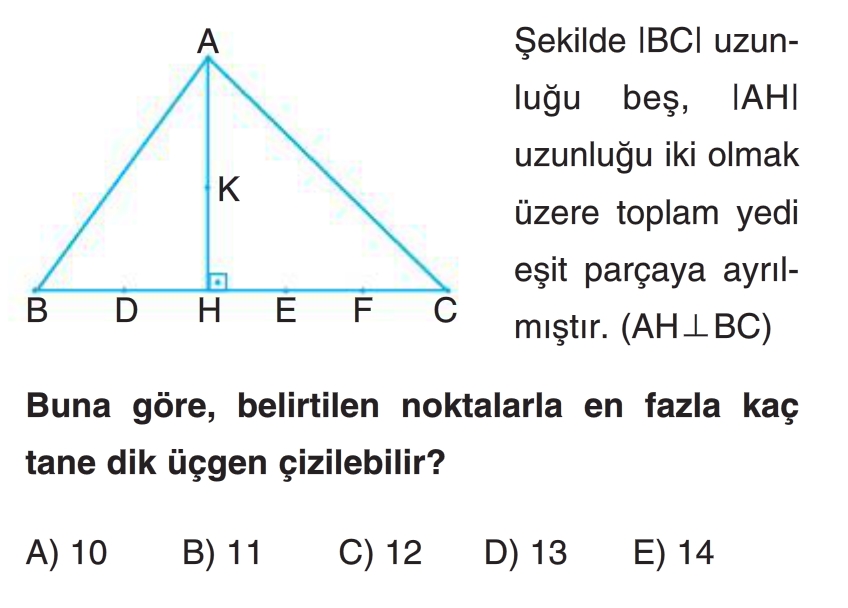 A

K

B D H E F C

Şekilde |BC| uzunluğu beş, |AH| uzunluğu iki olmak üzere toplam yedi eşit parçaya ayrılmıştır. ($AH \perp BC$)

Buna göre, belirtilen noktalarla en fazla kaç tane dik üçgen çizilebilir?

A) 10 B) 11 C) 12 D) 13 E) 14